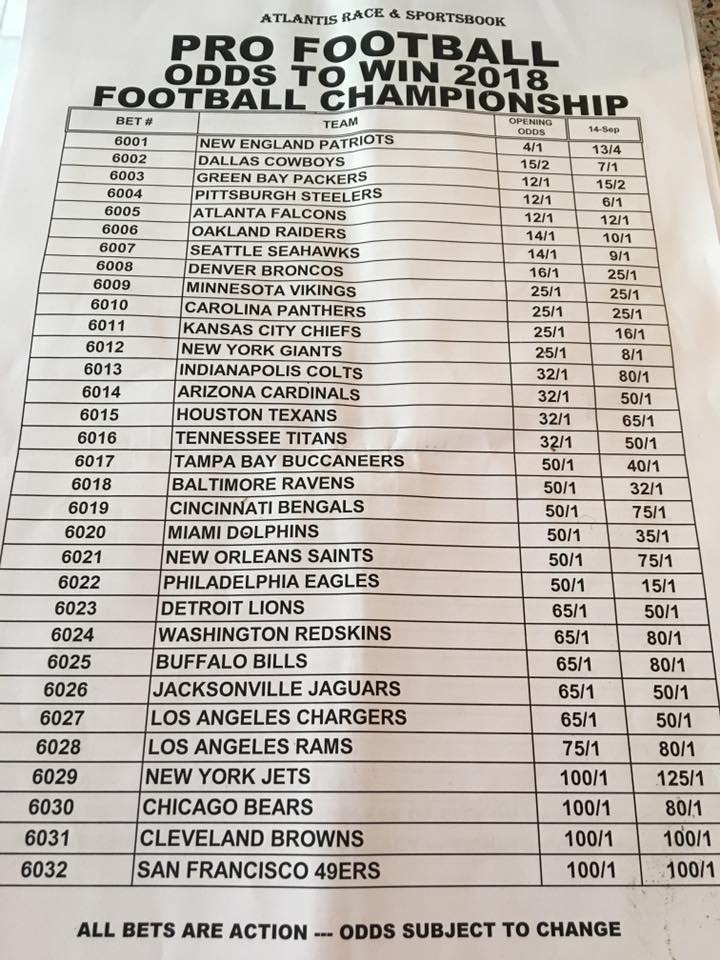 ATLANTIS RACE & SPORTSBOOK

PRO FOOTBALL
ODDS TO WIN 2018
FOOTBALL CHAMPIONSHIP

| BET # | TEAM | OPENING ODDS | 14-Sep |
|---|---|---|---|
| 6001 | NEW ENGLAND PATRIOTS | 4/1 | 13/4 |
| 6002 | DALLAS COWBOYS | 15/2 | 7/1 |
| 6003 | GREEN BAY PACKERS | 12/1 | 15/2 |
| 6004 | PITTSBURGH STEELERS | 12/1 | 6/1 |
| 6005 | ATLANTA FALCONS | 12/1 | 12/1 |
| 6006 | OAKLAND RAIDERS | 14/1 | 10/1 |
| 6007 | SEATTLE SEAHAWKS | 14/1 | 9/1 |
| 6008 | DENVER BRONCOS | 16/1 | 25/1 |
| 6009 | MINNESOTA VIKINGS | 25/1 | 25/1 |
| 6010 | CAROLINA PANTHERS | 25/1 | 25/1 |
| 6011 | KANSAS CITY CHIEFS | 25/1 | 16/1 |
| 6012 | NEW YORK GIANTS | 25/1 | 8/1 |
| 6013 | INDIANAPOLIS COLTS | 32/1 | 80/1 |
| 6014 | ARIZONA CARDINALS | 32/1 | 50/1 |
| 6015 | HOUSTON TEXANS | 32/1 | 65/1 |
| 6016 | TENNESSEE TITANS | 32/1 | 50/1 |
| 6017 | TAMPA BAY BUCCANEERS | 50/1 | 40/1 |
| 6018 | BALTIMORE RAVENS | 50/1 | 32/1 |
| 6019 | CINCINNATI BENGALS | 50/1 | 75/1 |
| 6020 | MIAMI DOLPHINS | 50/1 | 35/1 |
| 6021 | NEW ORLEANS SAINTS | 50/1 | 75/1 |
| 6022 | PHILADELPHIA EAGLES | 50/1 | 15/1 |
| 6023 | DETROIT LIONS | 65/1 | 50/1 |
| 6024 | WASHINGTON REDSKINS | 65/1 | 80/1 |
| 6025 | BUFFALO BILLS | 65/1 | 80/1 |
| 6026 | JACKSONVILLE JAGUARS | 65/1 | 50/1 |
| 6027 | LOS ANGELES CHARGERS | 65/1 | 50/1 |
| 6028 | LOS ANGELES RAMS | 75/1 | 80/1 |
| 6029 | NEW YORK JETS | 100/1 | 125/1 |
| 6030 | CHICAGO BEARS | 100/1 | 80/1 |
| 6031 | CLEVELAND BROWNS | 100/1 | 100/1 |
| 6032 | SAN FRANCISCO 49ERS | 100/1 | 100/1 |

ALL BETS ARE ACTION --- ODDS SUBJECT TO CHANGE